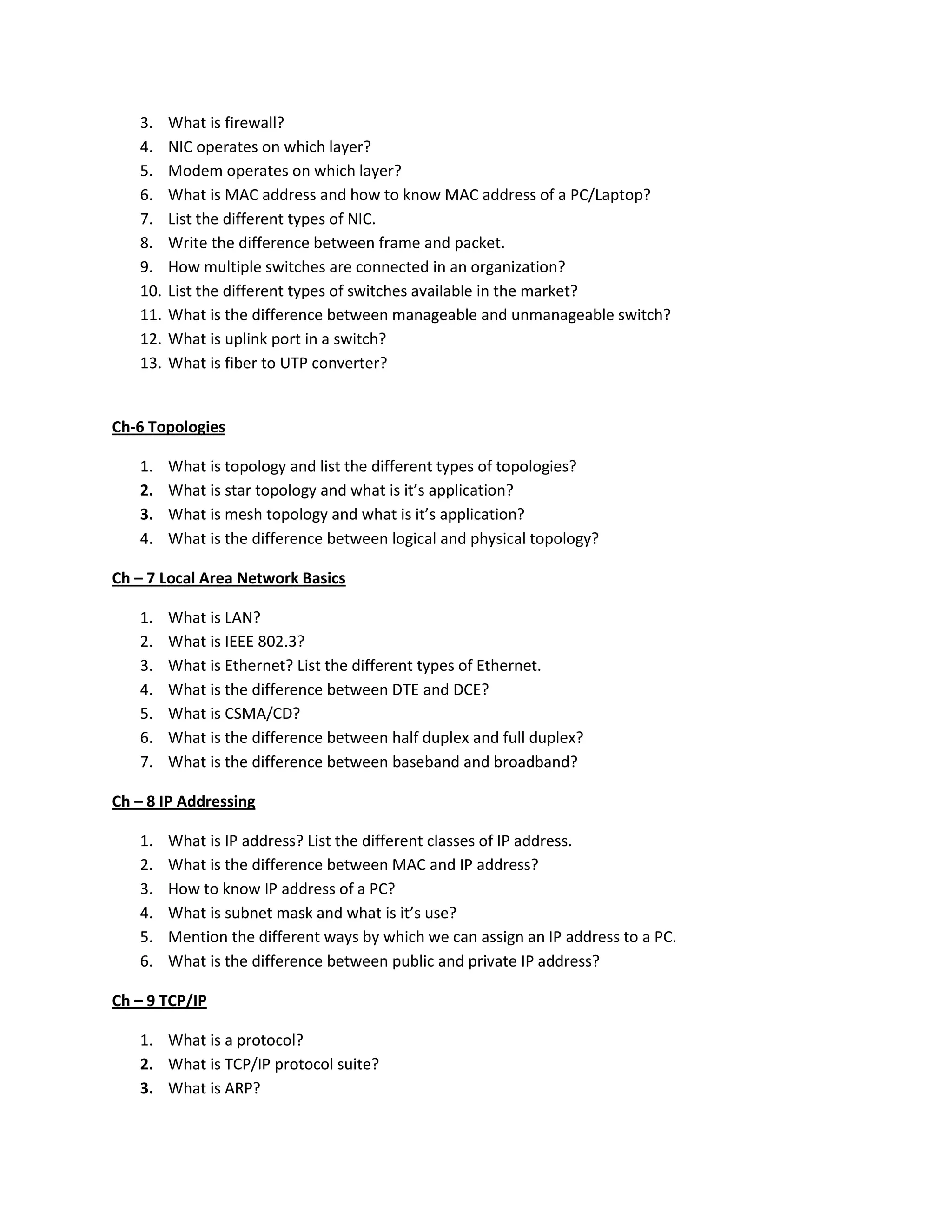 3. What is firewall?
4. NIC operates on which layer?
5. Modem operates on which layer?
6. What is MAC address and how to know MAC address of a PC/Laptop?
7. List the different types of NIC.
8. Write the difference between frame and packet.
9. How multiple switches are connected in an organization?
10. List the different types of switches available in the market?
11. What is the difference between manageable and unmanageable switch?
12. What is uplink port in a switch?
13. What is fiber to UTP converter?

Ch-6 Topologies

1. What is topology and list the different types of topologies?
2. What is star topology and what is it's application?
3. What is mesh topology and what is it's application?
4. What is the difference between logical and physical topology?

Ch – 7 Local Area Network Basics

1. What is LAN?
2. What is IEEE 802.3?
3. What is Ethernet? List the different types of Ethernet.
4. What is the difference between DTE and DCE?
5. What is CSMA/CD?
6. What is the difference between half duplex and full duplex?
7. What is the difference between baseband and broadband?

Ch – 8 IP Addressing

1. What is IP address? List the different classes of IP address.
2. What is the difference between MAC and IP address?
3. How to know IP address of a PC?
4. What is subnet mask and what is it's use?
5. Mention the different ways by which we can assign an IP address to a PC.
6. What is the difference between public and private IP address?

Ch – 9 TCP/IP

1. What is a protocol?
2. What is TCP/IP protocol suite?
3. What is ARP?